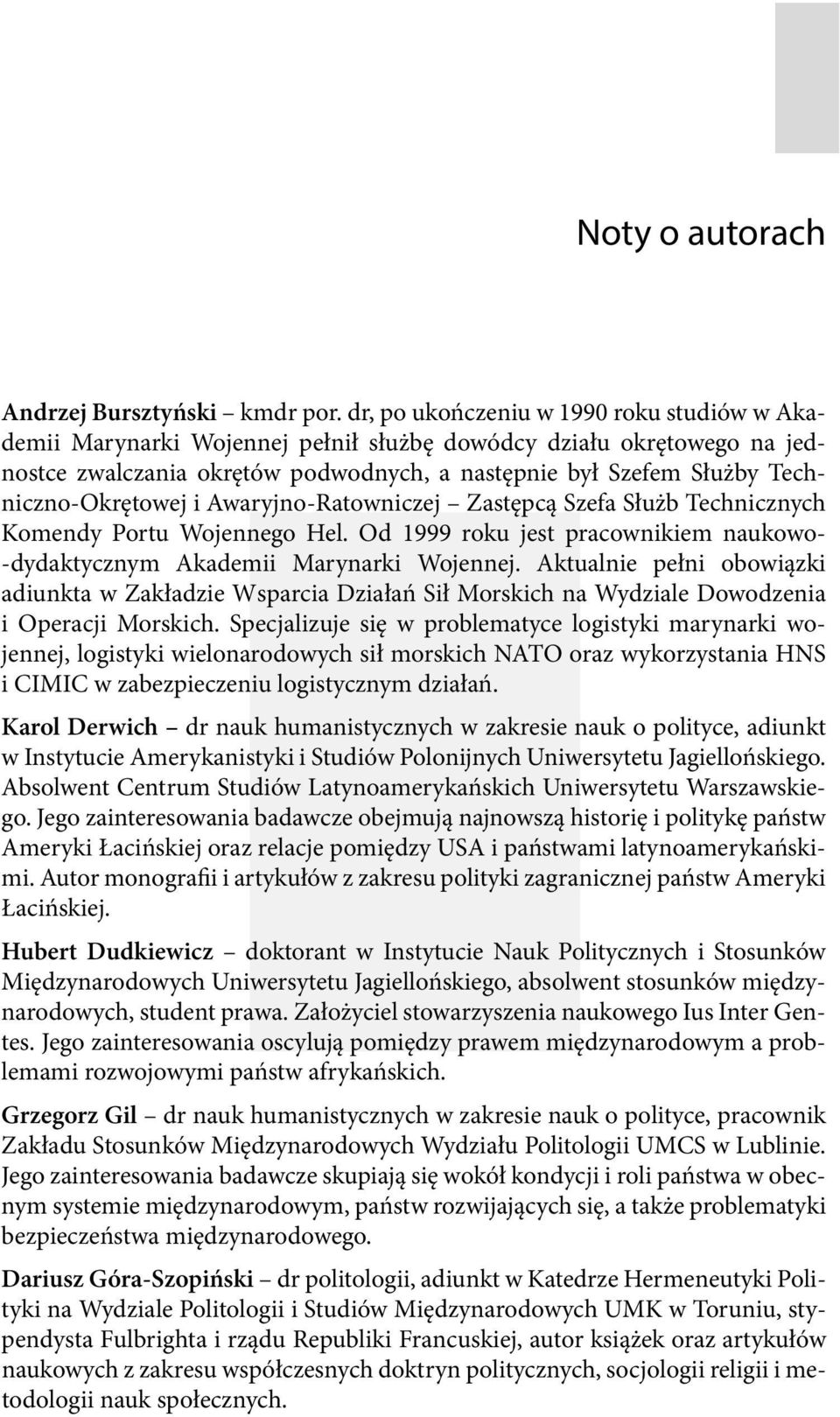 Noty o autorach

Andrzej Bursztyński – kmdr por. dr, po ukończeniu w 1990 roku studiów w Akademii Marynarki Wojennej pełnił służbę dowódcy działu okrętowego na jednostce zwalczania okrętów podwodnych, a następnie był Szefem Służby Techniczno-Okrętowej i Awaryjno-Ratowniczej – Zastępcą Szefa Służb Technicznych Komendy Portu Wojennego Hel. Od 1999 roku jest pracownikiem naukowo-dydaktycznym Akademii Marynarki Wojennej. Aktualnie pełni obowiązki adiunkta w Zakładzie Wsparcia Działań Sił Morskich na Wydziale Dowodzenia i Operacji Morskich. Specjalizuje się w problematyce logistyki marynarki wojennej, logistyki wielonarodowych sił morskich NATO oraz wykorzystania HNS i CIMIC w zabezpieczeniu logistycznym działań.

Karol Derwich – dr nauk humanistycznych w zakresie nauk o polityce, adiunkt w Instytucie Amerykanistyki i Studiów Polonijnych Uniwersytetu Jagiellońskiego. Absolwent Centrum Studiów Latynoamerykańskich Uniwersytetu Warszawskiego. Jego zainteresowania badawcze obejmują najnowszą historię i politykę państw Ameryki Łacińskiej oraz relacje pomiędzy USA i państwami latynoamerykańskimi. Autor monografii i artykułów z zakresu polityki zagranicznej państw Ameryki Łacińskiej.

Hubert Dudkiewicz – doktorant w Instytucie Nauk Politycznych i Stosunków Międzynarodowych Uniwersytetu Jagiellońskiego, absolwent stosunków międzynarodowych, student prawa. Założyciel stowarzyszenia naukowego Ius Inter Gentes. Jego zainteresowania oscylują pomiędzy prawem międzynarodowym a problemami rozwojowymi państw afrykańskich.

Grzegorz Gil – dr nauk humanistycznych w zakresie nauk o polityce, pracownik Zakładu Stosunków Międzynarodowych Wydziału Politologii UMCS w Lublinie. Jego zainteresowania badawcze skupiają się wokół kondycji i roli państwa w obecnym systemie międzynarodowym, państw rozwijających się, a także problematyki bezpieczeństwa międzynarodowego.

Dariusz Góra-Szopiński – dr politologii, adiunkt w Katedrze Hermeneutyki Polityki na Wydziale Politologii i Studiów Międzynarodowych UMK w Toruniu, stypendysta Fulbrighta i rządu Republiki Francuskiej, autor książek oraz artykułów naukowych z zakresu współczesnych doktryn politycznych, socjologii religii i metodologii nauk społecznych.